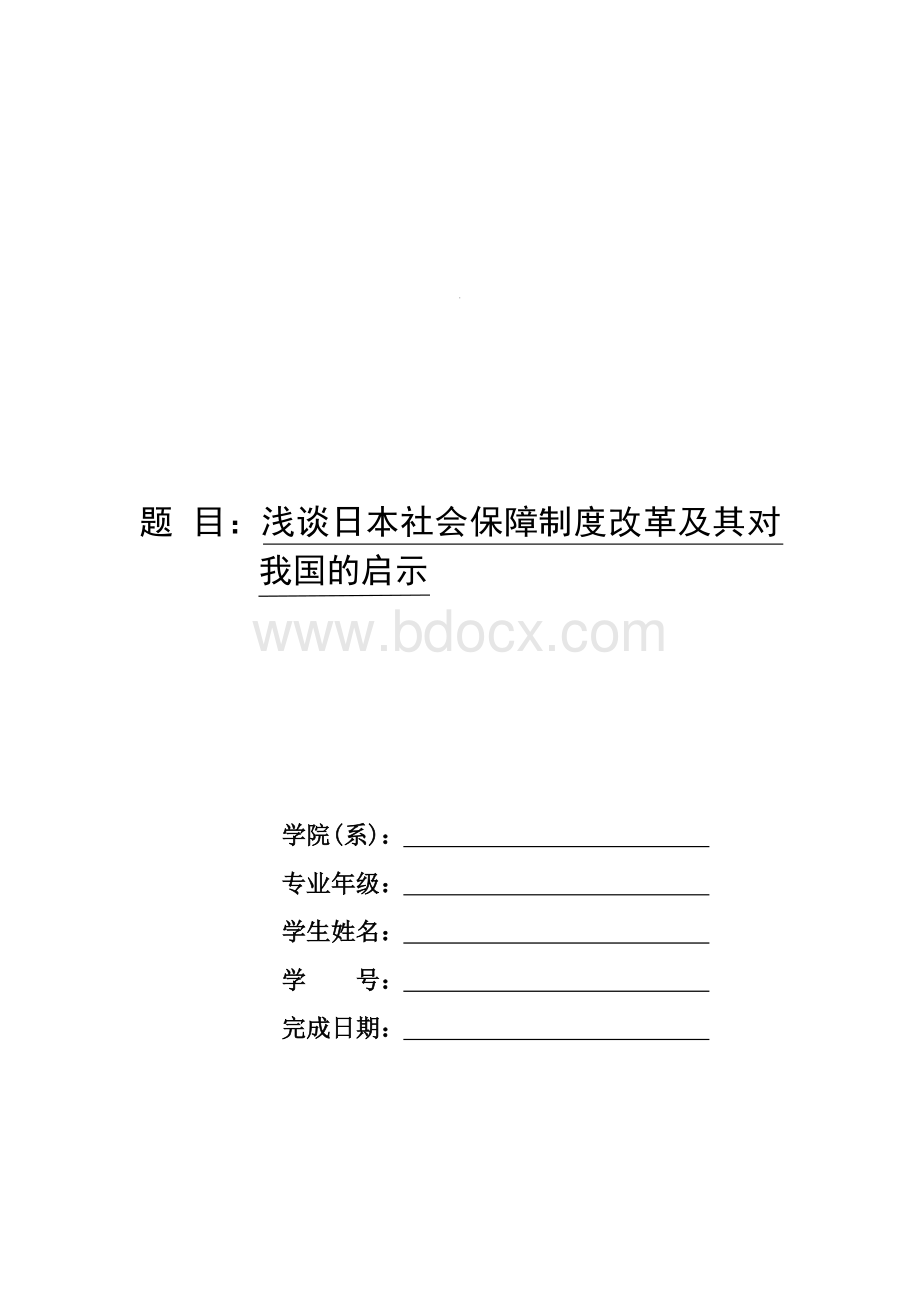 题　目：浅谈日本社会保障制度改革及其对我国的启示

www.bdocx.com

学院（系）：

专业年级：

学生姓名：

学　　号：

完成日期：